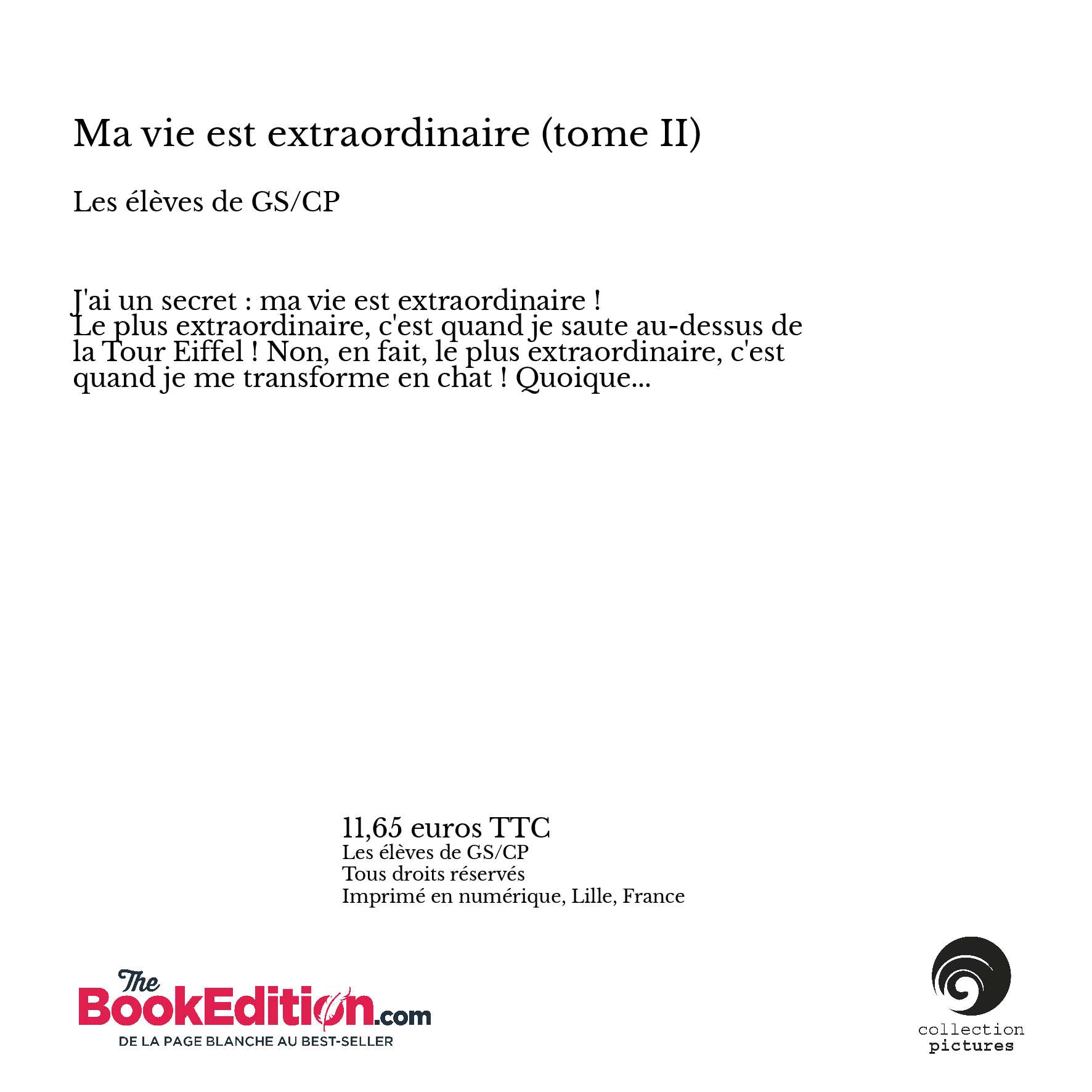 Ma vie est extraordinaire (tome II)

Les élèves de GS/CP

J'ai un secret : ma vie est extraordinaire !
Le plus extraordinaire, c'est quand je saute au-dessus de la Tour Eiffel ! Non, en fait, le plus extraordinaire, c'est quand je me transforme en chat ! Quoique...

11,65 euros TTC
Les élèves de GS/CP
Tous droits réservés
Imprimé en numérique, Lille, France

The BookEdition.com
DE LA PAGE BLANCHE AU BEST-SELLER

collection
pictures